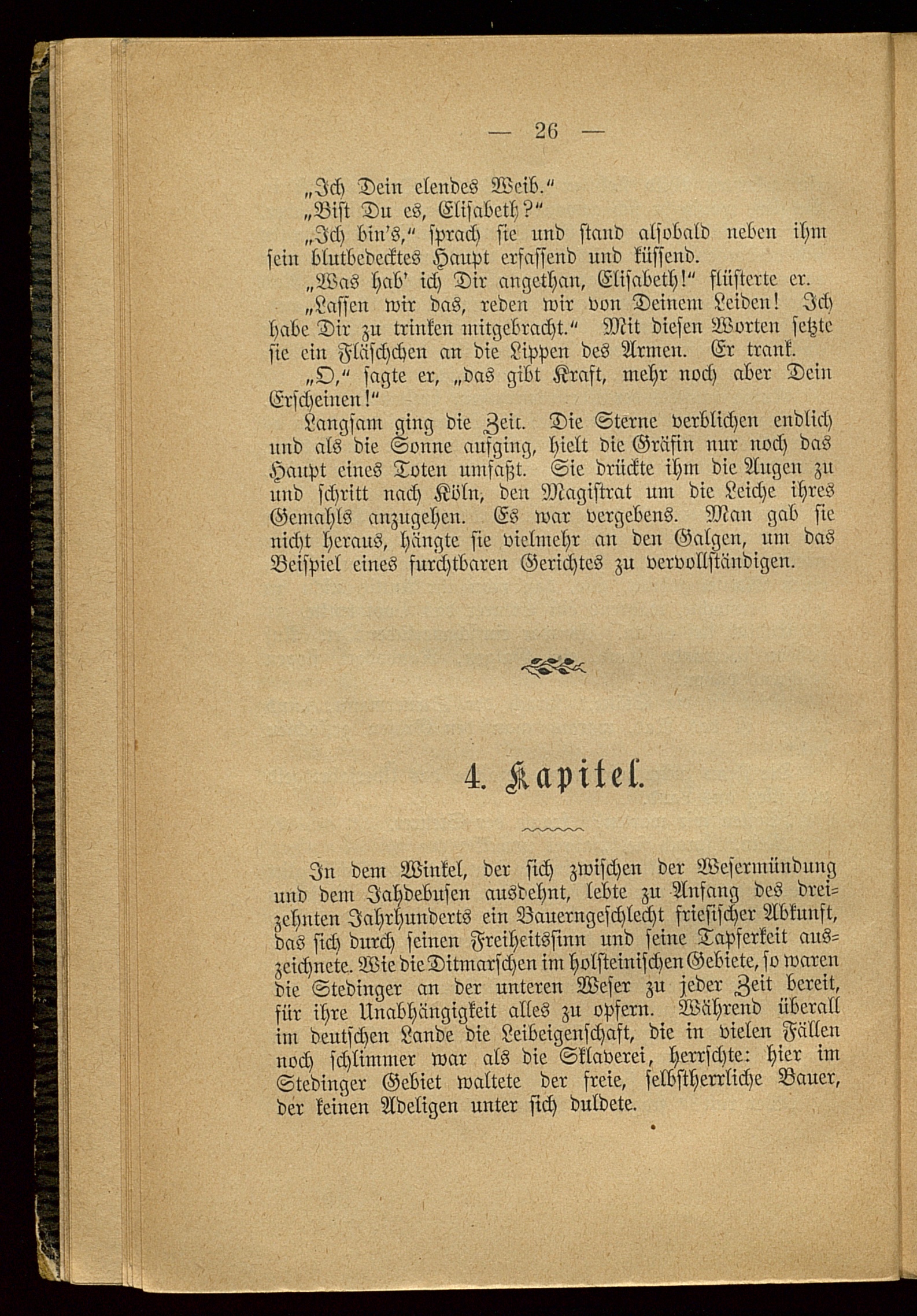 — 26 —

„Ich Dein elendes Weib.“

„Bist Du es, Elisabeth?“

„Ich bin's,“ sprach sie und stand alsobald neben ihm sein blutbedecktes Haupt erfassend und küssend.

„Was hab' ich Dir angethan, Elisabeth!“ flüsterte er.

„Lassen wir das, reden wir von Deinem Leiden! Ich habe Dir zu trinken mitgebracht.“ Mit diesen Worten setzte sie ein Fläschchen an die Lippen des Armen. Er trank.

„O,“ sagte er, „das gibt Kraft, mehr noch aber Dein Erscheinen!“

Langsam ging die Zeit. Die Sterne verblichen endlich und als die Sonne aufging, hielt die Gräfin nur noch das Haupt eines Toten umfaßt. Sie drückte ihm die Augen zu und schritt nach Köln, den Magistrat um die Leiche ihres Gemahls anzugehen. Es war vergebens. Man gab sie nicht heraus, hängte sie vielmehr an den Galgen, um das Beispiel eines furchtbaren Gerichtes zu vervollständigen.

4. Kapitel.

In dem Winkel, der sich zwischen der Wesermündung und dem Jahdebusen ausdehnt, lebte zu Anfang des dreizehnten Jahrhunderts ein Bauerngeschlecht friesischer Abkunft, das sich durch seinen Freiheitssinn und seine Tapferkeit auszeichnete. Wie die Ditmarschen im holsteinischen Gebiete, so waren die Stedinger an der unteren Weser zu jeder Zeit bereit, für ihre Unabhängigkeit alles zu opfern. Während überall im deutschen Lande die Leibeigenschaft, die in vielen Fällen noch schlimmer war als die Sklaverei, herrschte: hier im Stedinger Gebiet waltete der freie, selbstherrliche Bauer, der keinen Adeligen unter sich duldete.